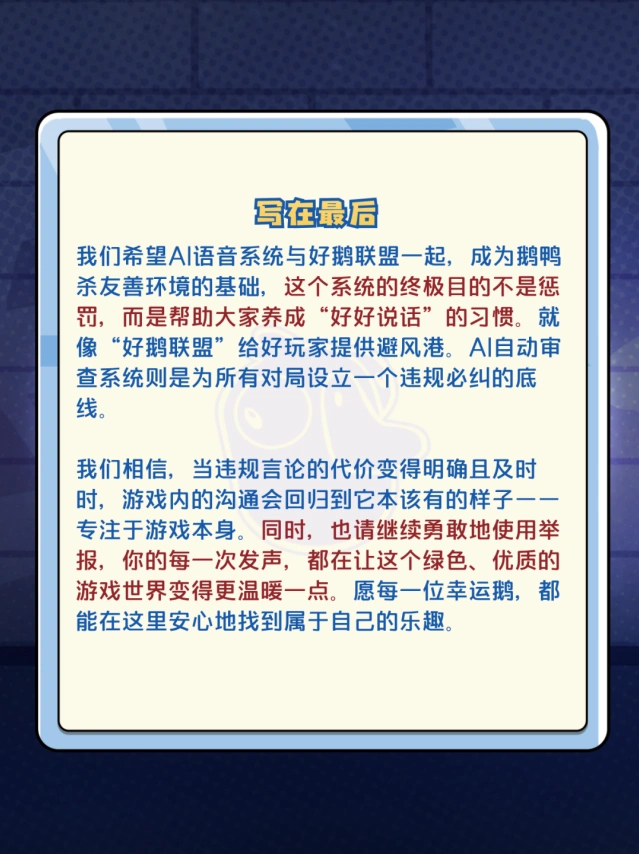 写在最后

我们希望AI语音系统与好鹅联盟一起，成为鹅鸭杀友善环境的基础，这个系统的终极目的不是惩罚，而是帮助大家养成“好好说话”的习惯。就像“好鹅联盟”给好玩家提供避风港。AI自动审查系统则是为所有对局设立一个违规必纠的底线。

我们相信，当违规言论的代价变得明确且及时时，游戏内的沟通会回归到它本该有的样子——专注于游戏本身。同时，也请继续勇敢地使用举报，你的每一次发声，都在让这个绿色、优质的游戏世界变得更温暖一点。愿每一位幸运鹅，都能在这里安心地找到属于自己的乐趣。